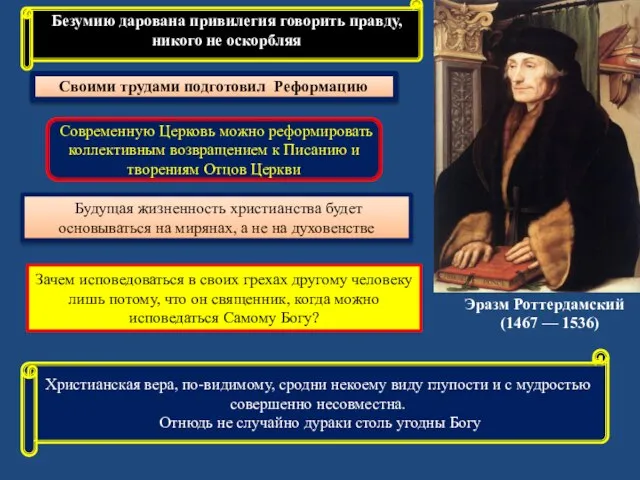 Безумию дарована привилегия говорить правду, никого не оскорбляя

Своими трудами подготовил Реформацию

Современную Церковь можно реформировать коллективным возвращением к Писанию и творениям Отцов Церкви

Будущая жизненность христианства будет основываться на мирянах, а не на духовенстве

Зачем исповедоваться в своих грехах другому человеку лишь потому, что он священник, когда можно исповедаться Самому Богу?

Эразм Роттердамский (1467 — 1536)

Христианская вера, по-видимому, сродни некоему виду глупости и с мудростью совершенно несовместна.
Отнюдь не случайно дураки столь угодны Богу